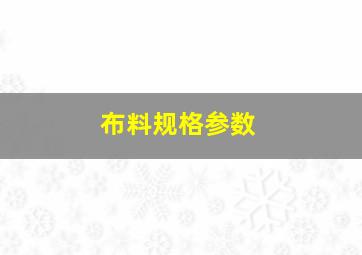 布料规格参数